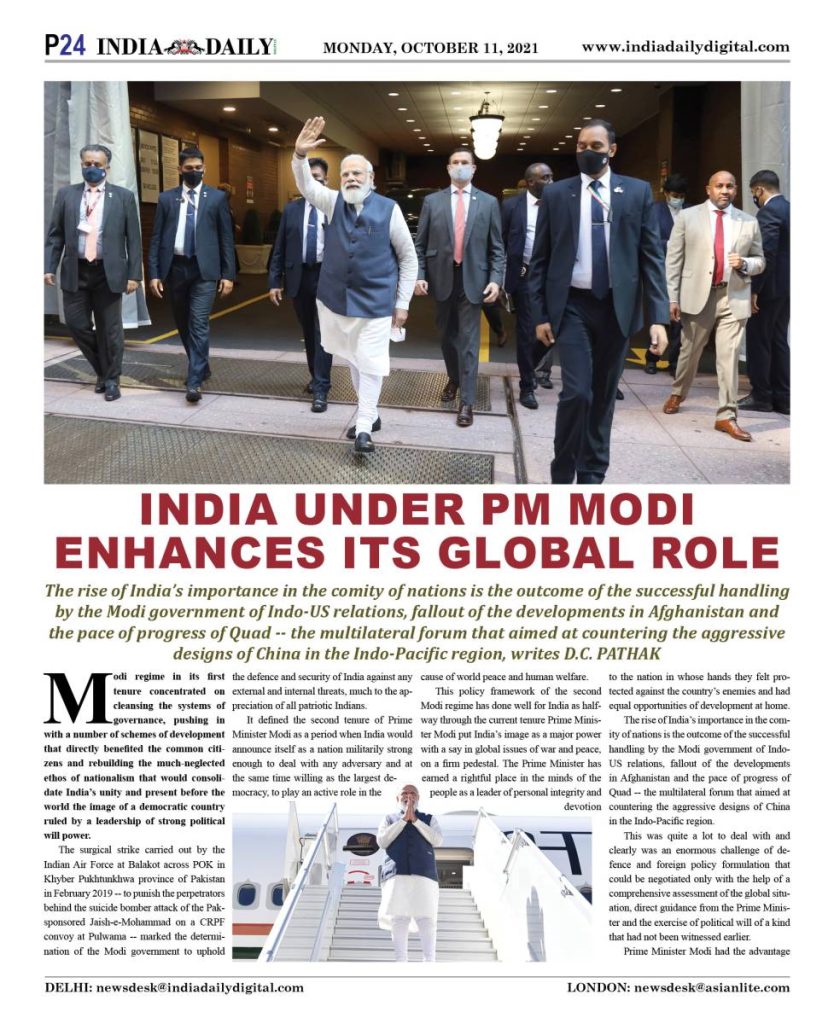 P24 INDIA DAILY

MONDAY, OCTOBER 11, 2021

www.indiadailydigital.com

INDIA UNDER PM MODI ENHANCES ITS GLOBAL ROLE

The rise of India's importance in the comity of nations is the outcome of the successful handling by the Modi government of Indo-US relations, fallout of the developments in Afghanistan and the pace of progress of Quad -- the multilateral forum that aimed at countering the aggressive designs of China in the Indo-Pacific region, writes D.C. PATHAK

Modi regime in its first tenure concentrated on cleansing the systems of governance, pushing in with a number of schemes of development that directly benefited the common citizens and rebuilding the much-neglected ethos of nationalism that would consolidate India's unity and present before the world the image of a democratic country ruled by a leadership of strong political will power.

The surgical strike carried out by the Indian Air Force at Balakot across POK in Khyber Pukhtunkhwa province of Pakistan in February 2019 -- to punish the perpetrators behind the suicide bomber attack of the Pak-sponsored Jaish-e-Mohammad on a CRPF convoy at Pulwama -- marked the determination of the Modi government to uphold the defence and security of India against any external and internal threats, much to the appreciation of all patriotic Indians.

It defined the second tenure of Prime Minister Modi as a period when India would announce itself as a nation militarily strong enough to deal with any adversary and at the same time willing as the largest democracy, to play an active role in the cause of world peace and human welfare.

This policy framework of the second Modi regime has done well for India as halfway through the current tenure Prime Minister Modi put India's image as a major power with a say in global issues of war and peace, on a firm pedestal. The Prime Minister has earned a rightful place in the minds of the people as a leader of personal integrity and devotion to the nation in whose hands they felt protected against the country's enemies and had equal opportunities of development at home.

The rise of India's importance in the comity of nations is the outcome of the successful handling by the Modi government of Indo-US relations, fallout of the developments in Afghanistan and the pace of progress of Quad -- the multilateral forum that aimed at countering the aggressive designs of China in the Indo-Pacific region.

This was quite a lot to deal with and clearly was an enormous challenge of defence and foreign policy formulation that could be negotiated only with the help of a comprehensive assessment of the global situation, direct guidance from the Prime Minister and the exercise of political will of a kind that had not been witnessed earlier.

Prime Minister Modi had the advantage

DELHI: newsdesk@indiadailydigital.com

LONDON: newsdesk@asianlite.com